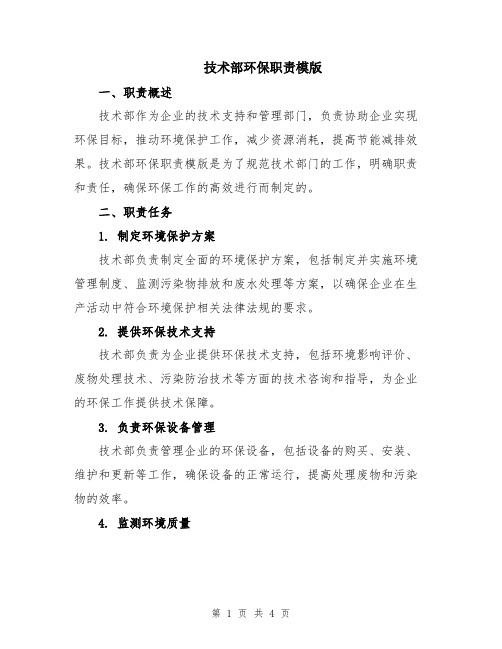 技术部环保职责模版

一、职责概述

技术部作为企业的技术支持和管理部门，负责协助企业实现环保目标，推动环境保护工作，减少资源消耗，提高节能减排效果。技术部环保职责模版是为了规范技术部门的工作，明确职责和责任，确保环保工作的高效进行而制定的。

二、职责任务

1. 制定环境保护方案

技术部负责制定全面的环境保护方案，包括制定并实施环境管理制度、监测污染物排放和废水处理等方案，以确保企业在生产活动中符合环境保护相关法律法规的要求。

2. 提供环保技术支持

技术部负责为企业提供环保技术支持，包括环境影响评价、废物处理技术、污染防治技术等方面的技术咨询和指导，为企业的环保工作提供技术保障。

3. 负责环保设备管理

技术部负责管理企业的环保设备，包括设备的购买、安装、维护和更新等工作，确保设备的正常运行，提高处理废物和污染物的效率。

4. 监测环境质量

第 1 页 共 4 页